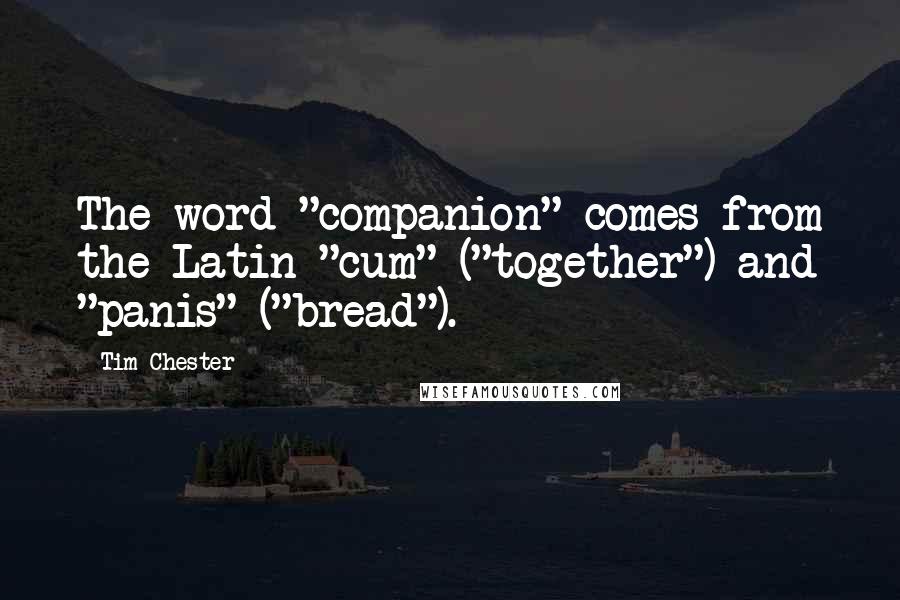 The word "companion" comes from the Latin "cum" ("together") and "panis" ("bread").

Tim Chester

WISEFAMOUSQUOTES.COM